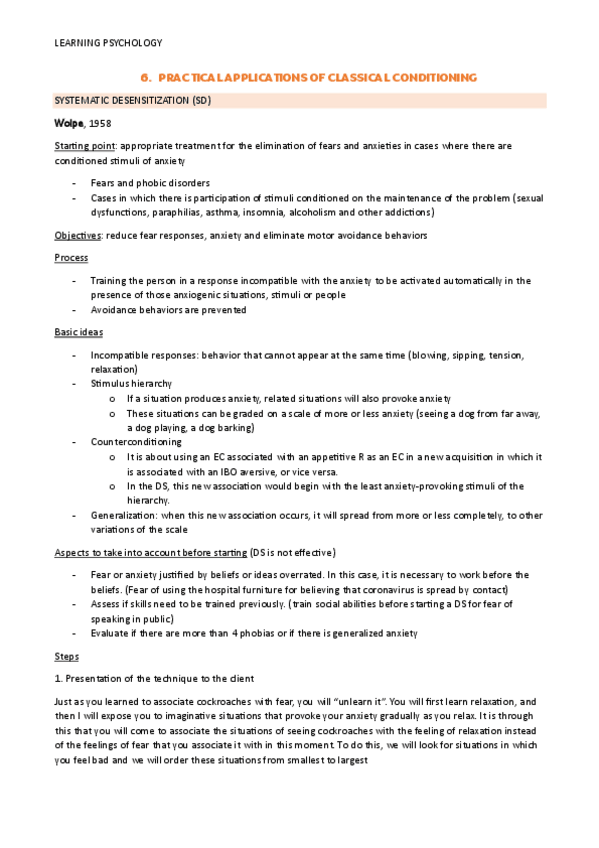 LEARNING PSYCHOLOGY

6. PRACTICAL APPLICATIONS OF CLASSICAL CONDITIONING

SYSTEMATIC DESENSITIZATION (SD)

Wolpe, 1958

Starting point: appropriate treatment for the elimination of fears and anxieties in cases where there are conditioned stimuli of anxiety

- Fears and phobic disorders
- Cases in which there is participation of stimuli conditioned on the maintenance of the problem (sexual dysfunctions, paraphilias, asthma, insomnia, alcoholism and other addictions)

Objectives: reduce fear responses, anxiety and eliminate motor avoidance behaviors

Process

- Training the person in a response incompatible with the anxiety to be activated automatically in the presence of those anxiogenic situations, stimuli or people
- Avoidance behaviors are prevented

Basic ideas

- Incompatible responses: behavior that cannot appear at the same time (blowing, sipping, tension, relaxation)
- Stimulus hierarchy
 o If a situation produces anxiety, related situations will also provoke anxiety
 o These situations can be graded on a scale of more or less anxiety (seeing a dog from far away, a dog playing, a dog barking)
- Counterconditioning
 o It is about using an EC associated with an appetitive R as an EC in a new acquisition in which it is associated with an IBO aversive, or vice versa.
 o In the DS, this new association would begin with the least anxiety-provoking stimuli of the hierarchy.
- Generalization: when this new association occurs, it will spread from more or less completely, to other variations of the scale

Aspects to take into account before starting (DS is not effective)

- Fear or anxiety justified by beliefs or ideas overrated. In this case, it is necessary to work before the beliefs. (Fear of using the hospital furniture for believing that coronavirus is spread by contact)
- Assess if skills need to be trained previously. (train social abilities before starting a DS for fear of speaking in public)
- Evaluate if there are more than 4 phobias or if there is generalized anxiety

Steps

1. Presentation of the technique to the client

Just as you learned to associate cockroaches with fear, you will "unlearn it". You will first learn relaxation, and then I will expose you to imaginative situations that provoke your anxiety gradually as you relax. It is through this that you will come to associate the situations of seeing cockroaches with the feeling of relaxation instead of the feelings of fear that you associate it with in this moment. To do this, we will look for situations in which you feel bad and we will order these situations from smallest to largest